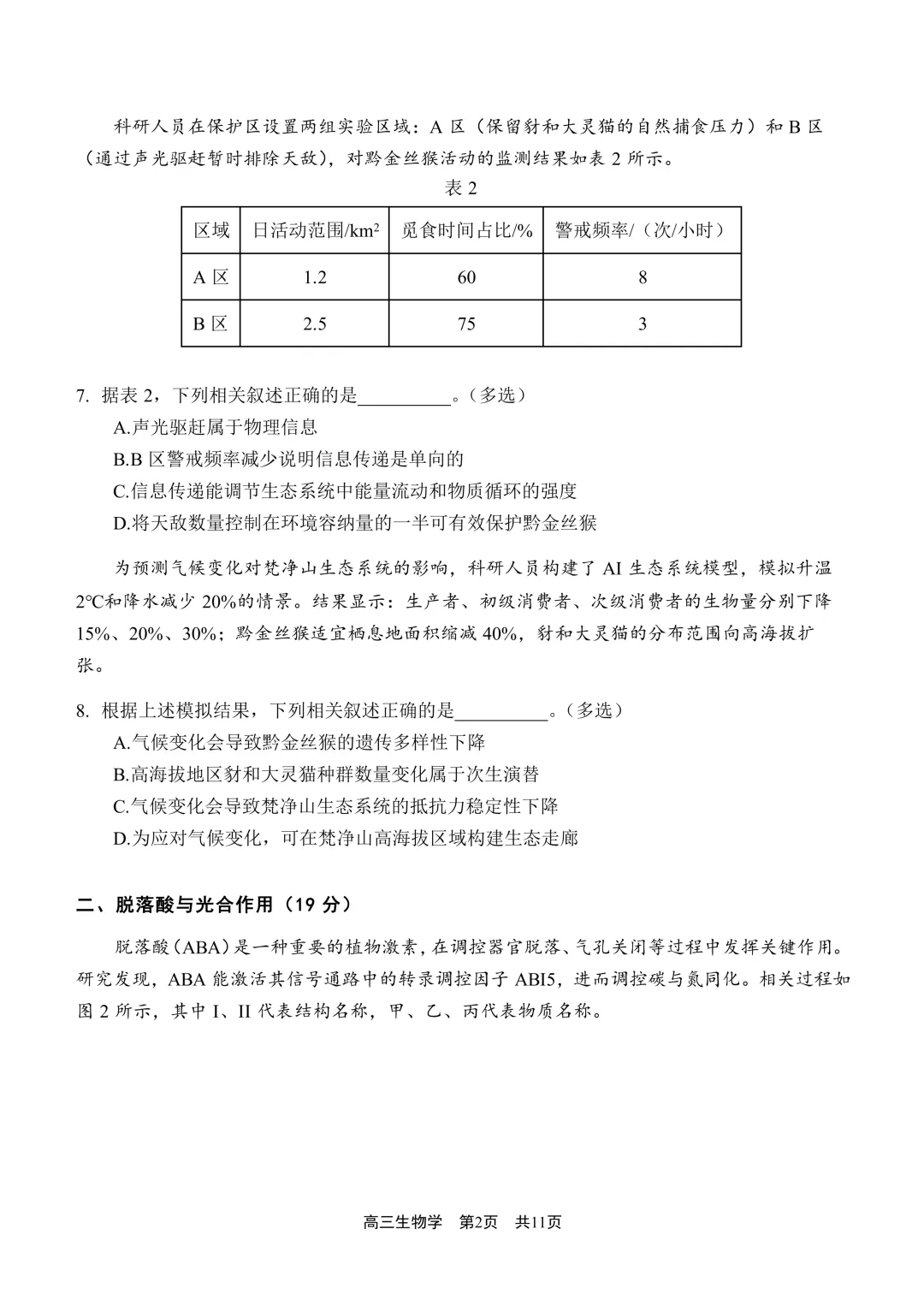 科研人员在保护区设置两组实验区域：A 区（保留豺和大灵猫的自然捕食压力）和 B 区（通过声光驱赶暂时排除天敌），对黔金丝猴活动的监测结果如表 2 所示。

表 2

| 区域 | 日活动范围/km² | 觅食时间占比/% | 警戒频率/（次/小时） |
|---|---|---|---|
| A 区 | 1.2 | 60 | 8 |
| B 区 | 2.5 | 75 | 3 |

7. 据表 2，下列相关叙述正确的是__________。（多选）
A.声光驱赶属于物理信息
B.B 区警戒频率减少说明信息传递是单向的
C.信息传递能调节生态系统中能量流动和物质循环的强度
D.将天敌数量控制在环境容纳量的一半可有效保护黔金丝猴

为预测气候变化对梵净山生态系统的影响，科研人员构建了 AI 生态系统模型，模拟升温 2℃和降水减少 20%的情景。结果显示：生产者、初级消费者、次级消费者的生物量分别下降 15%、20%、30%；黔金丝猴适宜栖息地面积缩减 40%，豺和大灵猫的分布范围向高海拔扩张。

8. 根据上述模拟结果，下列相关叙述正确的是__________。（多选）
A.气候变化会导致黔金丝猴的遗传多样性下降
B.高海拔地区豺和大灵猫种群数量变化属于次生演替
C.气候变化会导致梵净山生态系统的抵抗力稳定性下降
D.为应对气候变化，可在梵净山高海拔区域构建生态走廊

二、脱落酸与光合作用（19 分）

脱落酸（ABA）是一种重要的植物激素，在调控器官脱落、气孔关闭等过程中发挥关键作用。研究发现，ABA 能激活其信号通路中的转录调控因子 ABI5，进而调控碳与氮同化。相关过程如图 2 所示，其中 I、II 代表结构名称，甲、乙、丙代表物质名称。

高三生物学 第2页 共11页